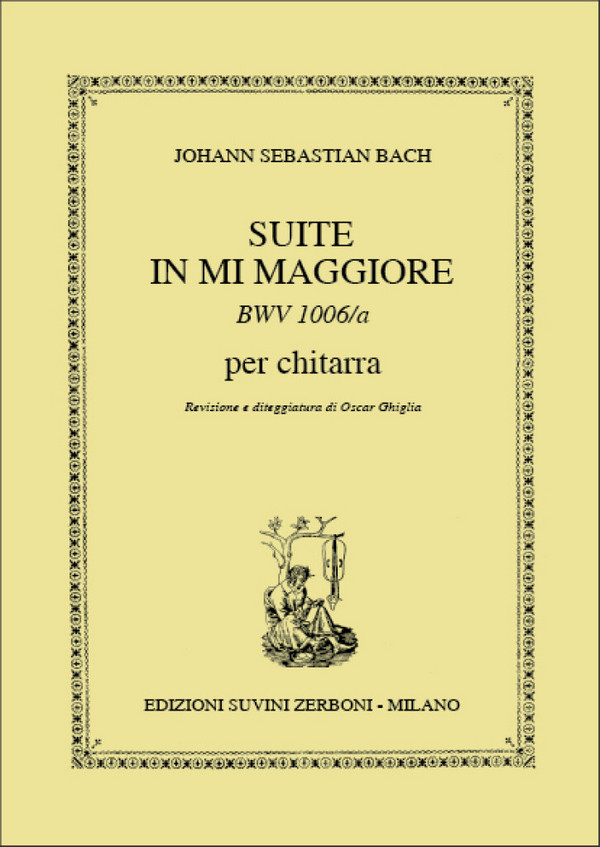 JOHANN SEBASTIAN BACH

SUITE
IN MI MAGGIORE
BWV 1006/a

per chitarra

Revisione e diteggiatura di Oscar Ghiglia

EDIZIONI SUVINI ZERBONI - MILANO